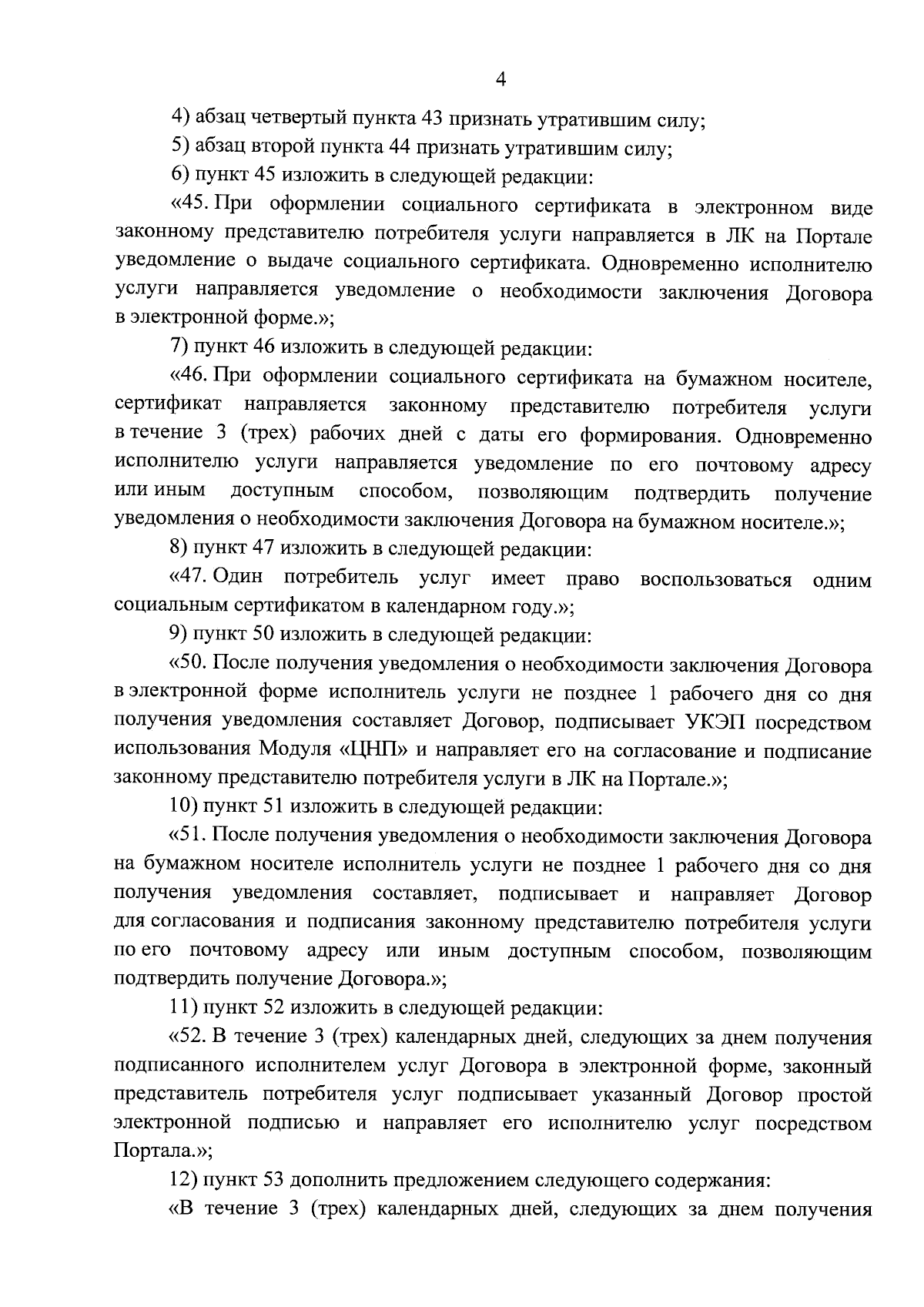 4

4) абзац четвертый пункта 43 признать утратившим силу;

5) абзац второй пункта 44 признать утратившим силу;

6) пункт 45 изложить в следующей редакции:

«45. При оформлении социального сертификата в электронном виде законному представителю потребителя услуги направляется в ЛК на Портале уведомление о выдаче социального сертификата. Одновременно исполнителю услуги направляется уведомление о необходимости заключения Договора в электронной форме.»;

7) пункт 46 изложить в следующей редакции:

«46. При оформлении социального сертификата на бумажном носителе, сертификат направляется законному представителю потребителя услуги в течение 3 (трех) рабочих дней с даты его формирования. Одновременно исполнителю услуги направляется уведомление по его почтовому адресу или иным доступным способом, позволяющим подтвердить получение уведомления о необходимости заключения Договора на бумажном носителе.»;

8) пункт 47 изложить в следующей редакции:

«47. Один потребитель услуг имеет право воспользоваться одним социальным сертификатом в календарном году.»;

9) пункт 50 изложить в следующей редакции:

«50. После получения уведомления о необходимости заключения Договора в электронной форме исполнитель услуги не позднее 1 рабочего дня со дня получения уведомления составляет Договор, подписывает УКЭП посредством использования Модуля «ЦНП» и направляет его на согласование и подписание законному представителю потребителя услуги в ЛК на Портале.»;

10) пункт 51 изложить в следующей редакции:

«51. После получения уведомления о необходимости заключения Договора на бумажном носителе исполнитель услуги не позднее 1 рабочего дня со дня получения уведомления составляет, подписывает и направляет Договор для согласования и подписания законному представителю потребителя услуги по его почтовому адресу или иным доступным способом, позволяющим подтвердить получение Договора.»;

11) пункт 52 изложить в следующей редакции:

«52. В течение 3 (трех) календарных дней, следующих за днем получения подписанного исполнителем услуг Договора в электронной форме, законный представитель потребителя услуг подписывает указанный Договор простой электронной подписью и направляет его исполнителю услуг посредством Портала.»;

12) пункт 53 дополнить предложением следующего содержания:

«В течение 3 (трех) календарных дней, следующих за днем получения